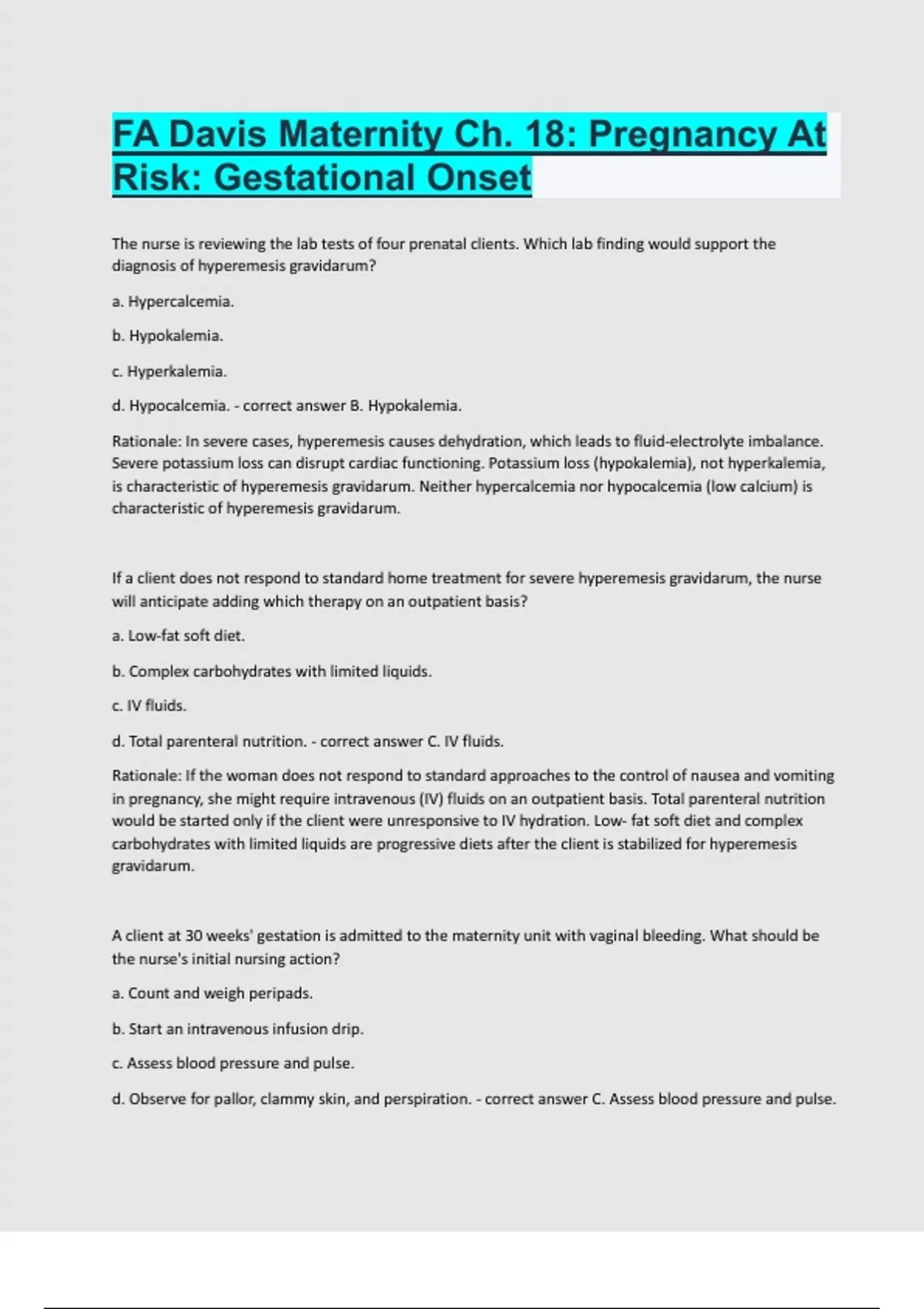 FA Davis Maternity Ch. 18: Pregnancy At Risk: Gestational Onset

The nurse is reviewing the lab tests of four prenatal clients. Which lab finding would support the diagnosis of hyperemesis gravidarum?

a. Hypercalcemia.

b. Hypokalemia.

c. Hyperkalemia.

d. Hypocalcemia. - correct answer B. Hypokalemia.

Rationale: In severe cases, hyperemesis causes dehydration, which leads to fluid-electrolyte imbalance. Severe potassium loss can disrupt cardiac functioning. Potassium loss (hypokalemia), not hyperkalemia, is characteristic of hyperemesis gravidarum. Neither hypercalcemia nor hypocalcemia (low calcium) is characteristic of hyperemesis gravidarum.

If a client does not respond to standard home treatment for severe hyperemesis gravidarum, the nurse will anticipate adding which therapy on an outpatient basis?

a. Low-fat soft diet.

b. Complex carbohydrates with limited liquids.

c. IV fluids.

d. Total parenteral nutrition. - correct answer C. IV fluids.

Rationale: If the woman does not respond to standard approaches to the control of nausea and vomiting in pregnancy, she might require intravenous (IV) fluids on an outpatient basis. Total parenteral nutrition would be started only if the client were unresponsive to IV hydration. Low- fat soft diet and complex carbohydrates with limited liquids are progressive diets after the client is stabilized for hyperemesis gravidarum.

A client at 30 weeks' gestation is admitted to the maternity unit with vaginal bleeding. What should be the nurse's initial nursing action?

a. Count and weigh peripads.

b. Start an intravenous infusion drip.

c. Assess blood pressure and pulse.

d. Observe for pallor, clammy skin, and perspiration. - correct answer C. Assess blood pressure and pulse.